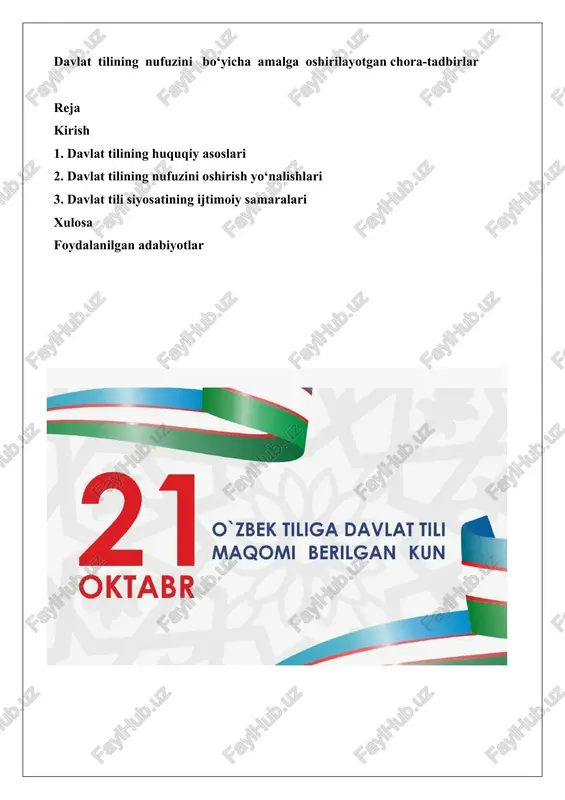 Davlat tilining nufuzini bo‘yicha amalga oshirilayotgan chora-tadbirlar

Reja
Kirish
1. Davlat tilining huquqiy asoslari
2. Davlat tilining nufuzini oshirish yo‘nalishlari
3. Davlat tili siyosatining ijtimoiy samaralari
Xulosa
Foydalanilgan adabiyotlar

21 OKTABR
O`ZBEK TILIGA DAVLAT TILI MAQOMI BERILGAN KUN

FaylHub.uz